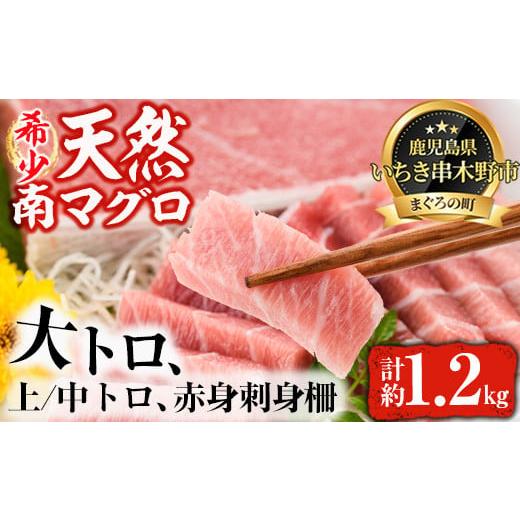 希少 天然 南マグロ

鹿児島県 いちき串木野市 まぐろの町

大トロ、
上/中トロ、赤身刺身柵

計約1.2kg